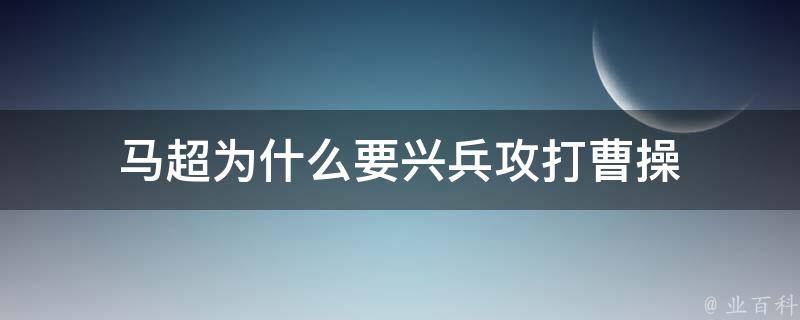 马超为什么要兴兵攻打曹操

@ 业百科